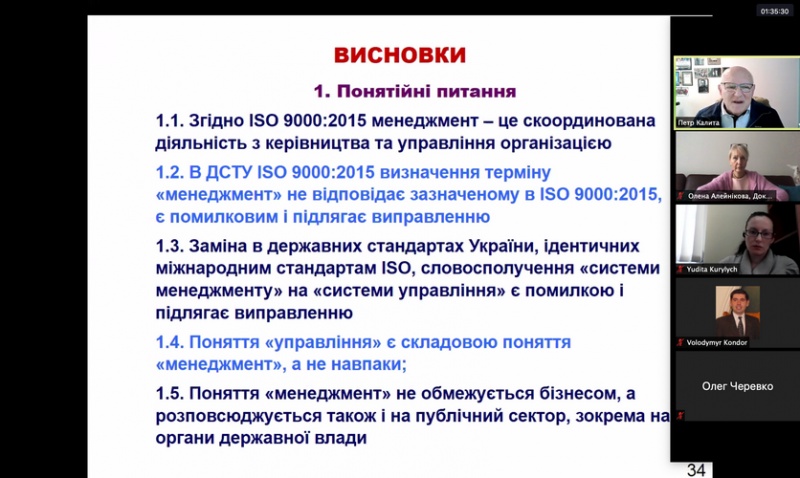 01:35:30

ВИСНОВКИ

1. Понятійні питання

1.1. Згідно ISO 9000:2015 менеджмент – це скоординована діяльність з керівництва та управління організацією

1.2. В ДСТУ ISO 9000:2015 визначення терміну «менеджмент» не відповідає зазначеному в ISO 9000:2015, є помилковим і підлягає виправленню

1.3. Заміна в державних стандартах України, ідентичних міжнародним стандартам ISO, словосполучення «системи менеджменту» на «системи управління» є помилкою і підлягає виправленню

1.4. Поняття «управління» є складовою поняття «менеджмент», а не навпаки;

1.5. Поняття «менеджмент» не обмежується бізнесом, а розповсюджується також і на публічний сектор, зокрема на органи державної влади

34

Петр Калита

Олена Алейнікова, Док...

Yudita Kurylych

Volodymyr Kondor

Олег Черевко